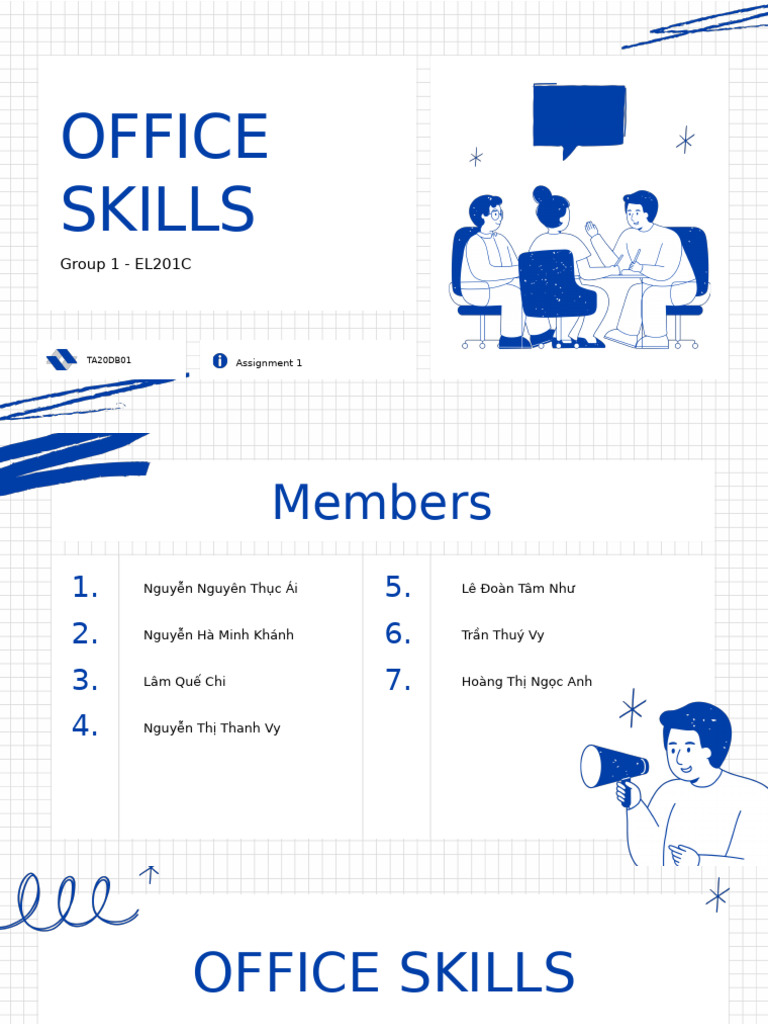 OFFICE SKILLS

Group 1 - EL201C

TA20DB01

Assignment 1

Members

1. Nguyễn Nguyên Thục Ái
2. Nguyễn Hà Minh Khánh
3. Lâm Quế Chi
4. Nguyễn Thị Thanh Vy

5. Lê Đoàn Tâm Như
6. Trần Thuý Vy
7. Hoàng Thị Ngọc Anh

OFFICE SKILLS